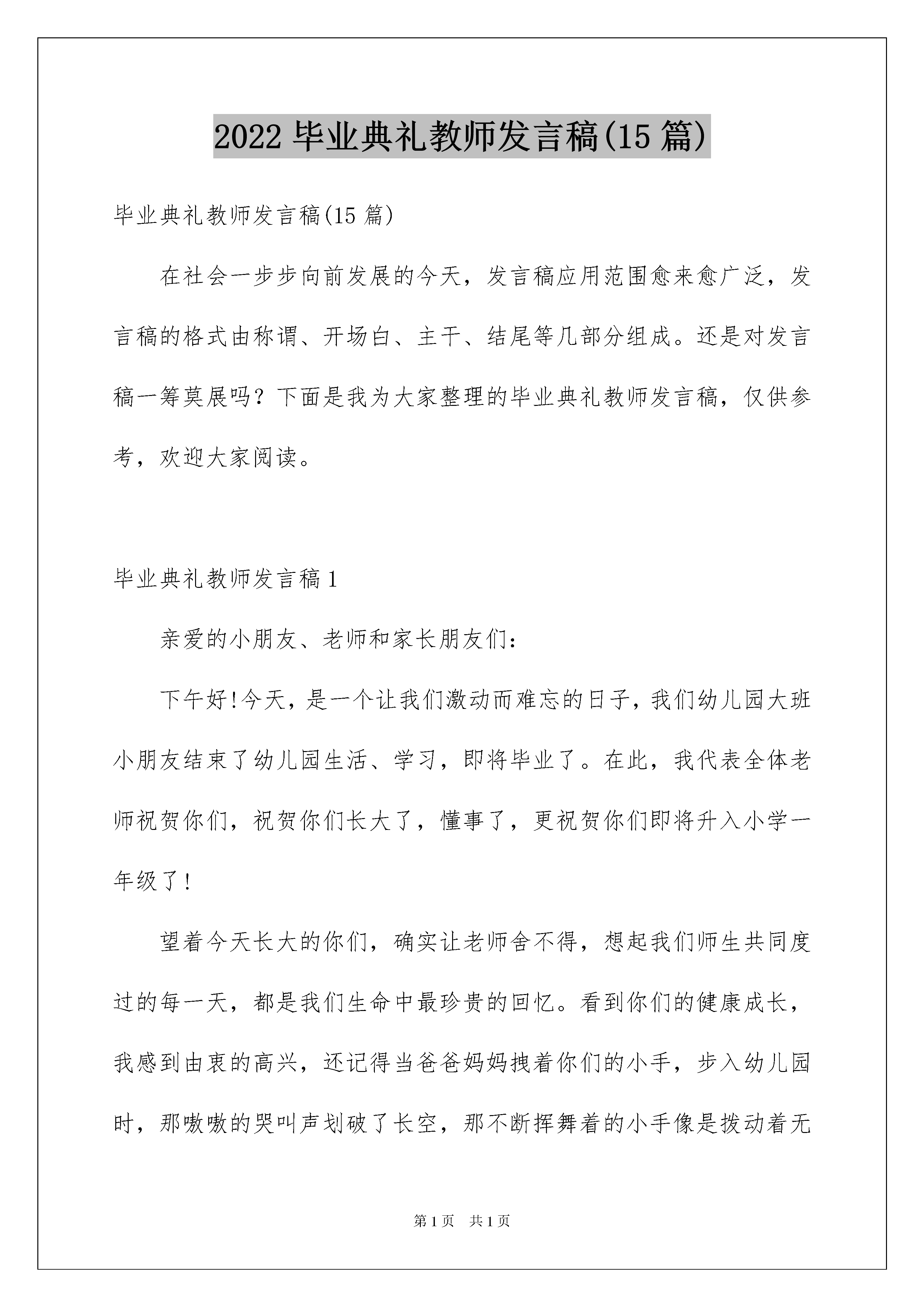 2022 毕业典礼教师发言稿(15 篇)

毕业典礼教师发言稿(15 篇)

在社会一步步向前发展的今天，发言稿应用范围愈来愈广泛，发言稿的格式由称谓、开场白、主干、结尾等几部分组成。还是对发言稿一筹莫展吗？下面是我为大家整理的毕业典礼教师发言稿，仅供参考，欢迎大家阅读。

毕业典礼教师发言稿 1

亲爱的小朋友、老师和家长朋友们：

下午好!今天，是一个让我们激动而难忘的日子，我们幼儿园大班小朋友结束了幼儿园生活、学习，即将毕业了。在此，我代表全体老师祝贺你们，祝贺你们长大了，懂事了，更祝贺你们即将升入小学一年级了!

望着今天长大的你们，确实让老师舍不得，想起我们师生共同度过的每一天，都是我们生命中最珍贵的回忆。看到你们的健康成长，我感到由衷的高兴，还记得当爸爸妈妈拽着你们的小手，步入幼儿园时，那嗷嗷的哭叫声划破了长空，那不断挥舞着的小手像是拨动着无

第 1 页 共 1 页